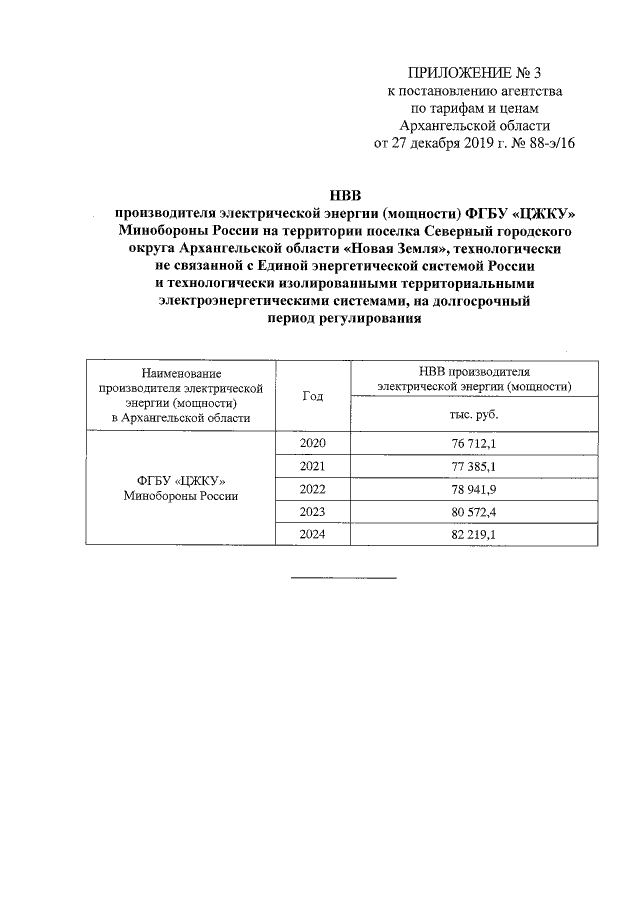 ПРИЛОЖЕНИЕ № 3
к постановлению агентства
по тарифам и ценам
Архангельской области
от 27 декабря 2019 г. № 88-э/16

НВВ
производителя электрической энергии (мощности) ФГБУ «ЦЖКУ» Минобороны России на территории поселка Северный городского округа Архангельской области «Новая Земля», технологически не связанной с Единой энергетической системой России и технологически изолированными территориальными электроэнергетическими системами, на долгосрочный период регулирования

| Наименование производителя электрической энергии (мощности) в Архангельской области | Год | НВВ производителя электрической энергии (мощности) |
|---|---|---|
| | | тыс. руб. |
| ФГБУ «ЦЖКУ» Минобороны России | 2020 | 76 712,1 |
| | 2021 | 77 385,1 |
| | 2022 | 78 941,9 |
| | 2023 | 80 572,4 |
| | 2024 | 82 219,1 |